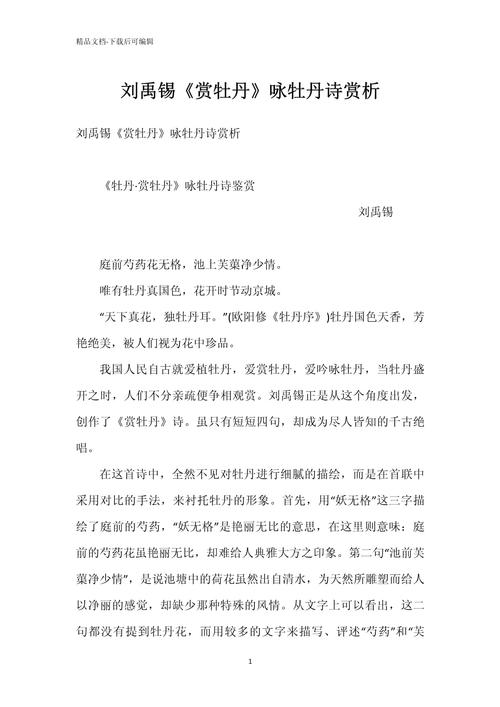 精品文档-下载后可编辑

刘禹锡《赏牡丹》咏牡丹诗赏析

刘禹锡《赏牡丹》咏牡丹诗赏析

《牡丹·赏牡丹》咏牡丹诗鉴赏

刘禹锡

庭前芍药花无格，池上芙蕖净少情。

唯有牡丹真国色，花开时节动京城。

“天下真花，独牡丹耳。”(欧阳修《牡丹序》)牡丹国色天香，芳艳绝美，被人们视为花中珍品。

我国人民自古就爱植牡丹，爱赏牡丹，爱吟咏牡丹，当牡丹盛开之时，人们不分亲疏便争相观赏。刘禹锡正是从这个角度出发，创作了《赏牡丹》诗。虽只有短短四句，却成为尽人皆知的千古绝唱。

在这首诗中，全然不见对牡丹进行细腻的描绘，而是在首联中采用对比的手法，来衬托牡丹的形象。首先，用“妖无格”这三字描绘了庭前的芍药，“妖无格”是艳丽无比的意思，在这里则意味：庭前的芍药花虽艳丽无比，却难给人典雅大方之印象。第二句“池前芙蕖净少情”，是说池塘中的荷花虽然出自清水，为天然所雕塑而给人以净丽的感觉，却缺少那种特殊的风情。从文字上可以看出，这二句都没有提到牡丹花，而用较多的文字来描写、评述“芍药”和“芙

1